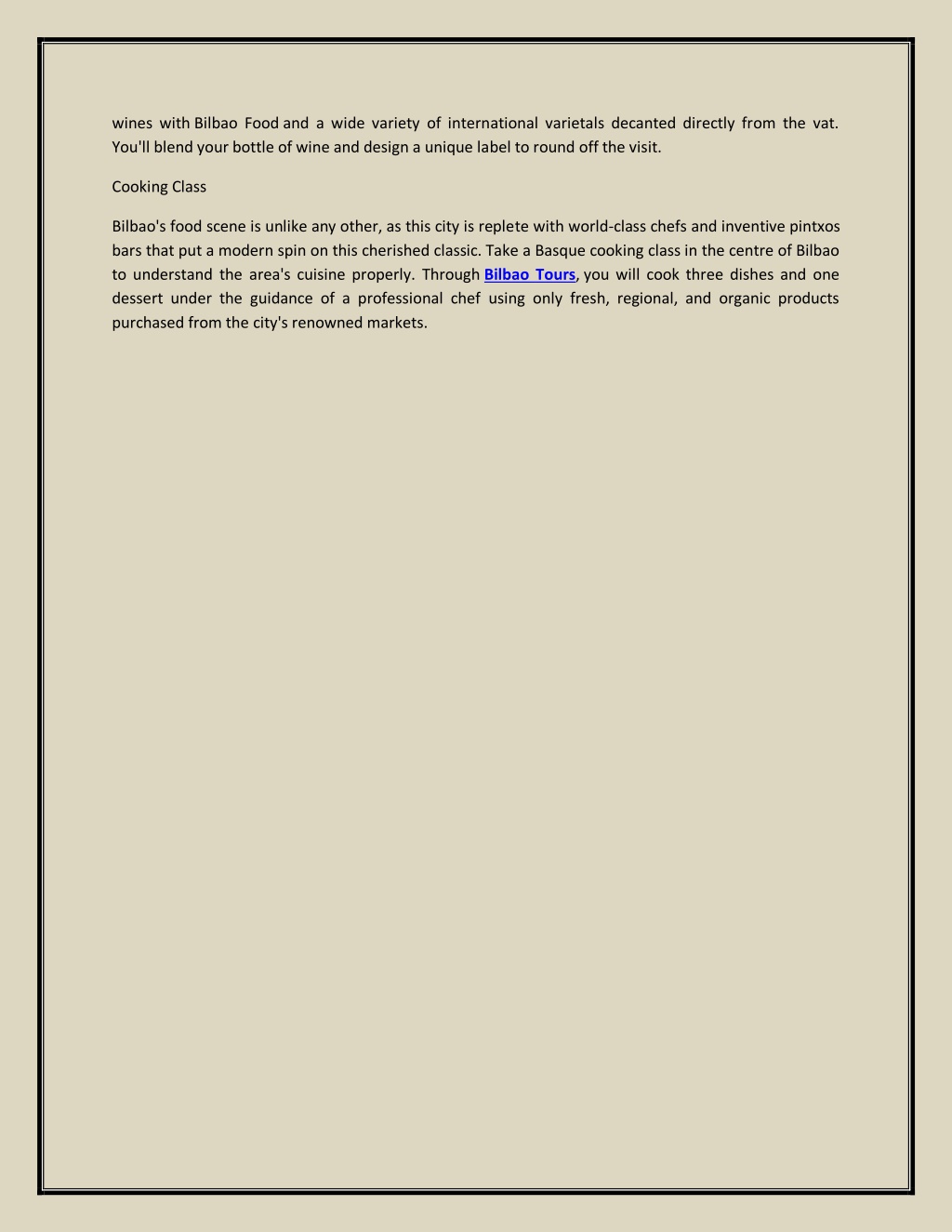 wines with Bilbao Food and a wide variety of international varietals decanted directly from the vat. You'll blend your bottle of wine and design a unique label to round off the visit.

Cooking Class

Bilbao's food scene is unlike any other, as this city is replete with world-class chefs and inventive pintxos bars that put a modern spin on this cherished classic. Take a Basque cooking class in the centre of Bilbao to understand the area's cuisine properly. Through Bilbao Tours, you will cook three dishes and one dessert under the guidance of a professional chef using only fresh, regional, and organic products purchased from the city's renowned markets.